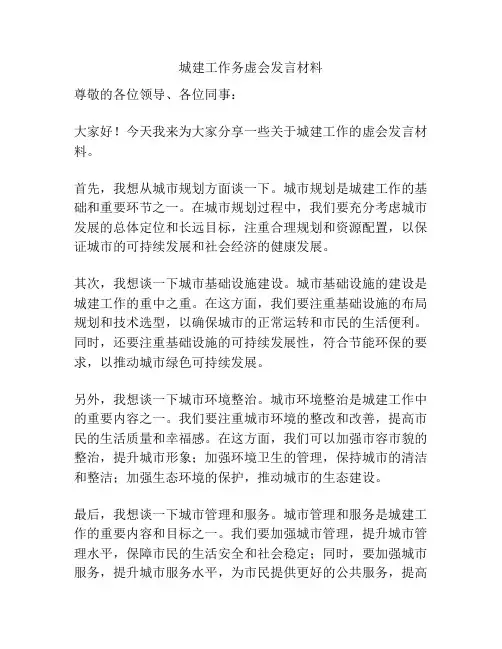 城建工作务虚会发言材料

尊敬的各位领导、各位同事：

大家好！今天我来为大家分享一些关于城建工作的虚会发言材料。

首先，我想从城市规划方面谈一下。城市规划是城建工作的基础和重要环节之一。在城市规划过程中，我们要充分考虑城市发展的总体定位和长远目标，注重合理规划和资源配置，以保证城市的可持续发展和社会经济的健康发展。

其次，我想谈一下城市基础设施建设。城市基础设施的建设是城建工作的重中之重。在这方面，我们要注重基础设施的布局规划和技术选型，以确保城市的正常运转和市民的生活便利。同时，还要注重基础设施的可持续发展性，符合节能环保的要求，以推动城市绿色可持续发展。

另外，我想谈一下城市环境整治。城市环境整治是城建工作中的重要内容之一。我们要注重城市环境的整改和改善，提高市民的生活质量和幸福感。在这方面，我们可以加强市容市貌的整治，提升城市形象；加强环境卫生的管理，保持城市的清洁和整洁；加强生态环境的保护，推动城市的生态建设。

最后，我想谈一下城市管理和服务。城市管理和服务是城建工作的重要内容和目标之一。我们要加强城市管理，提升城市管理水平，保障市民的生活安全和社会稳定；同时，要加强城市服务，提升城市服务水平，为市民提供更好的公共服务，提高